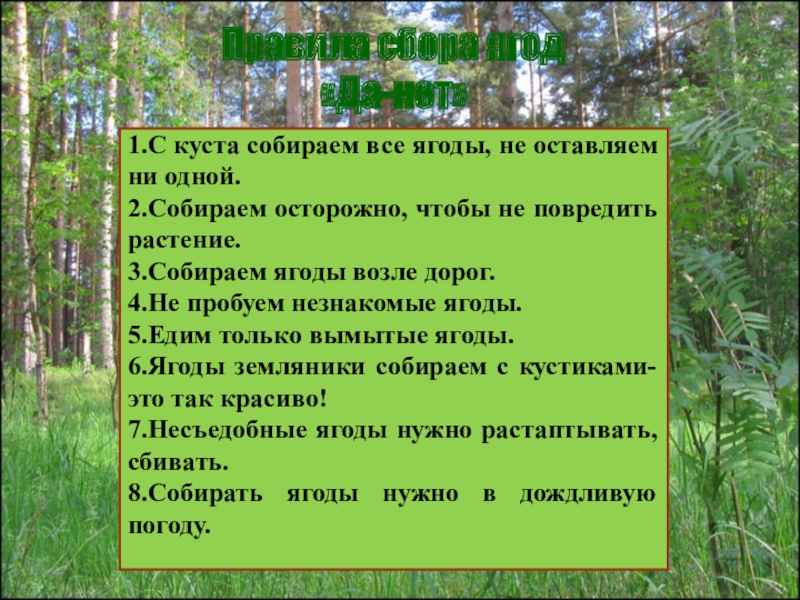 Правила сбора ягод
«Да-нет»

1.С куста собираем все ягоды, не оставляем ни одной.
2.Собираем осторожно, чтобы не повредить растение.
3.Собираем ягоды возле дорог.
4.Не пробуем незнакомые ягоды.
5.Едим только вымытые ягоды.
6.Ягоды земляники собираем с кустиками- это так красиво!
7.Несъедобные ягоды нужно растаптывать, сбивать.
8.Собирать ягоды нужно в дождливую погоду.